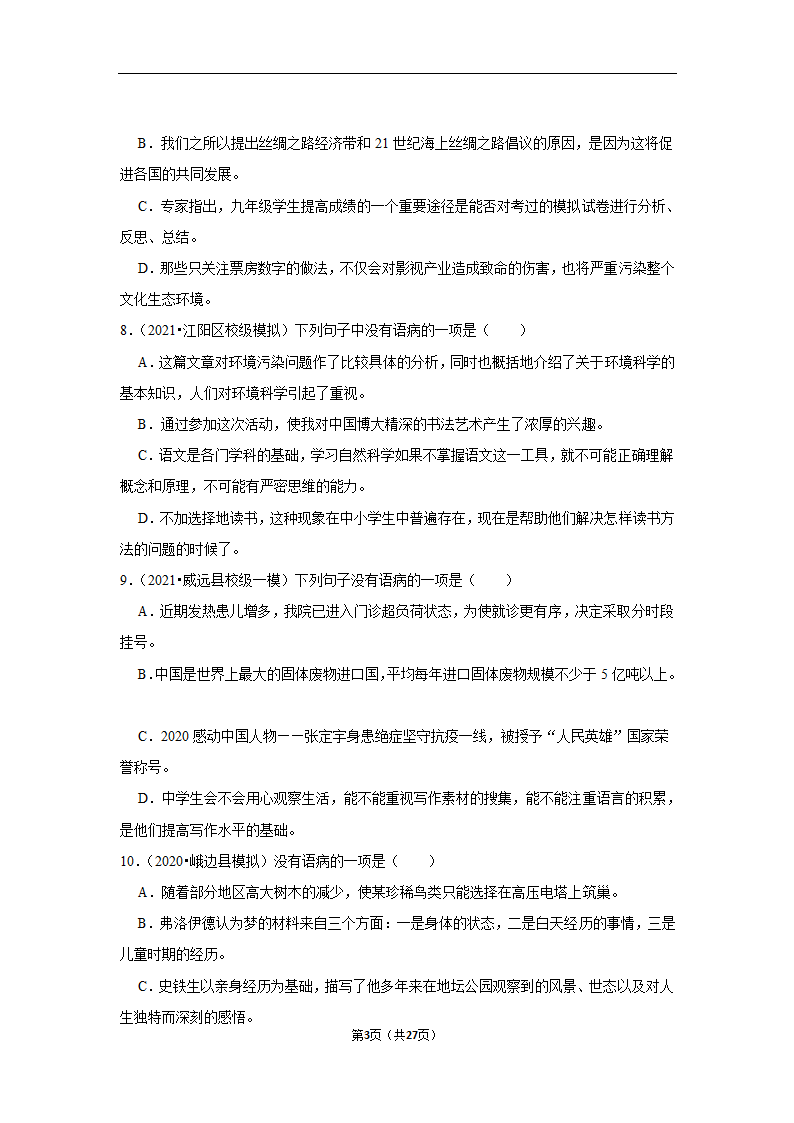 B．我们之所以提出丝绸之路经济带和 21 世纪海上丝绸之路倡议的原因，是因为这将促进各国的共同发展。

C．专家指出，九年级学生提高成绩的一个重要途径是能否对考过的模拟试卷进行分析、反思、总结。

D．那些只关注票房数字的做法，不仅会对影视产业造成致命的伤害，也将严重污染整个文化生态环境。

8．（2021•江阳区校级模拟）下列句子中没有语病的一项是（　　）

A．这篇文章对环境污染问题作了比较具体的分析，同时也概括地介绍了关于环境科学的基本知识，人们对环境科学引起了重视。

B．通过参加这次活动，使我对中国博大精深的书法艺术产生了浓厚的兴趣。

C．语文是各门学科的基础，学习自然科学如果不掌握语文这一工具，就不可能正确理解概念和原理，不可能有严密思维的能力。

D．不加选择地读书，这种现象在中小学生中普遍存在，现在是帮助他们解决怎样读书方法的问题的时候了。

9．（2021•威远县校级一模）下列句子没有语病的一项是（　　）

A．近期发热患儿增多，我院已进入门诊超负荷状态，为使就诊更有序，决定采取分时段挂号。

B．中国是世界上最大的固体废物进口国，平均每年进口固体废物规模不少于 5 亿吨以上。

C．2020 感动中国人物——张定宇身患绝症坚守抗疫一线，被授予“人民英雄”国家荣誉称号。

D．中学生会不会用心观察生活，能不能重视写作素材的搜集，能不能注重语言的积累，是他们提高写作水平的基础。

10．（2020•峨边县模拟）没有语病的一项是（　　）

A．随着部分地区高大树木的减少，使某珍稀鸟类只能选择在高压电塔上筑巢。

B．弗洛伊德认为梦的材料来自三个方面：一是身体的状态，二是白天经历的事情，三是儿童时期的经历。

C．史铁生以亲身经历为基础，描写了他多年来在地坛公园观察到的风景、世态以及对人生独特而深刻的感悟。

第3页（共27页）